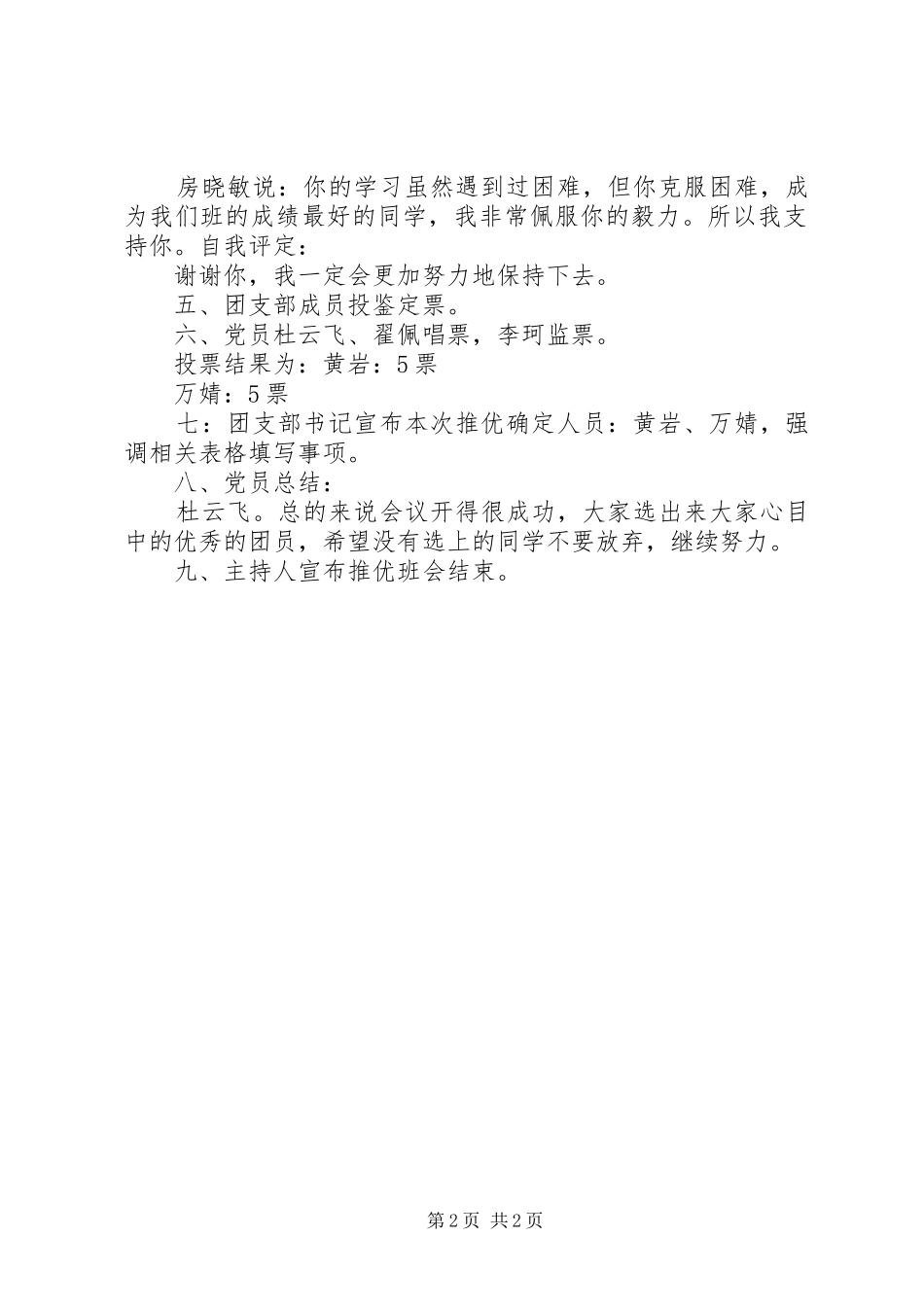 房晓敏说：你的学习虽然遇到过困难，但你克服困难，成为我们班的成绩最好的同学，我非常佩服你的毅力。所以我支持你。自我评定：

谢谢你，我一定会更加努力地保持下去。

五、团支部成员投鉴定票。

六、党员杜云飞、翟佩唱票，李珂监票。

投票结果为：黄岩：5票

万婧：5票

七：团支部书记宣布本次推优确定人员：黄岩、万婧，强调相关表格填写事项。

八、党员总结：

杜云飞。总的来说会议开得很成功，大家选出来大家心目中的优秀的团员，希望没有选上的同学不要放弃，继续努力。

九、主持人宣布推优班会结束。

第2页 共2页